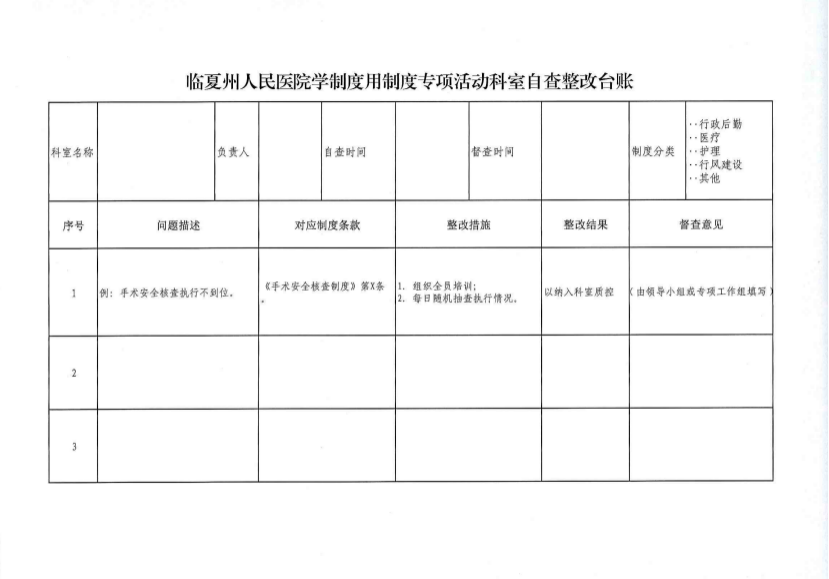 临夏州人民医院学制度用制度专项活动科室自查整改台账

| 科室名称 | | 负责人 | | 自查时间 | | 督查时间 | | 制度分类 | ··行政后勤 ··医疗 ··护理 ··行风建设 ··其他 |
|---|---|---|---|---|---|---|---|---|---|

| 序号 | 问题描述 | 对应制度条款 | 整改措施 | 整改结果 | 督查意见 |
|---|---|---|---|---|---|
| 1 | 例：手术安全核查执行不到位。 | 《手术安全核查制度》第X条。 | 1. 组织全员培训; 2. 每日随机抽查执行情况。 | 以纳入科室质控 | （由领导小组或专项工作组填写） |
| 2 | | | | | |
| 3 | | | | | |